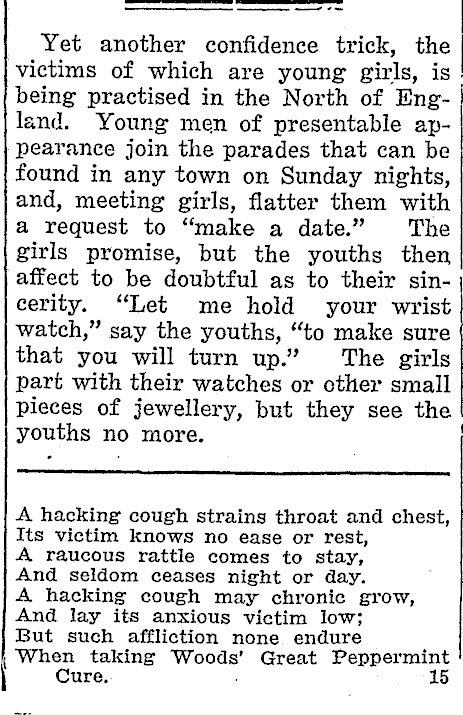 Yet another confidence trick, the victims of which are young girls, is being practised in the North of England. Young men of presentable appearance join the parades that can be found in any town on Sunday nights, and, meeting girls, flatter them with a request to "make a date." The girls promise, but the youths then affect to be doubtful as to their sincerity. "Let me hold your wrist watch," say the youths, "to make sure that you will turn up." The girls part with their watches or other small pieces of jewellery, but they see the youths no more.

A hacking cough strains throat and chest,
Its victim knows no ease or rest,
A raucous rattle comes to stay,
And seldom ceases night or day.
A hacking cough may chronic grow,
And lay its anxious victim low;
But such affliction none endure
When taking Woods' Great Peppermint Cure. 15